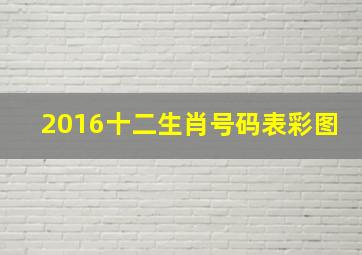 2016十二生肖号码表彩图